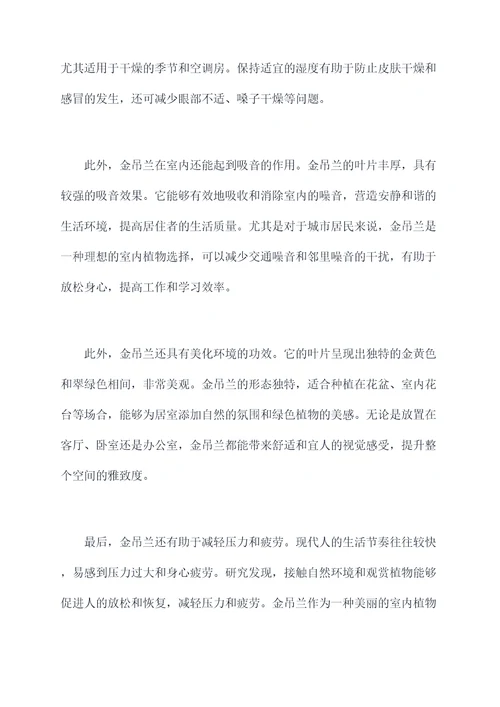 尤其适用于干燥的季节和空调房。保持适宜的湿度有助于防止皮肤干燥和感冒的发生，还可减少眼部不适、嗓子干燥等问题。

此外，金吊兰在室内还能起到吸音的作用。金吊兰的叶片丰厚，具有较强的吸音效果。它能够有效地吸收和消除室内的噪音，营造安静和谐的生活环境，提高居住者的生活质量。尤其是对于城市居民来说，金吊兰是一种理想的室内植物选择，可以减少交通噪音和邻里噪音的干扰，有助于放松身心，提高工作和学习效率。

此外，金吊兰还具有美化环境的功效。它的叶片呈现出独特的金黄色和翠绿色相间，非常美观。金吊兰的形态独特，适合种植在花盆、室内花台等场合，能够为居室添加自然的氛围和绿色植物的美感。无论是放置在客厅、卧室还是办公室，金吊兰都能带来舒适和宜人的视觉感受，提升整个空间的雅致度。

最后，金吊兰还有助于减轻压力和疲劳。现代人的生活节奏往往较快，易感到压力过大和身心疲劳。研究发现，接触自然环境和观赏植物能够促进人的放松和恢复，减轻压力和疲劳。金吊兰作为一种美丽的室内植物